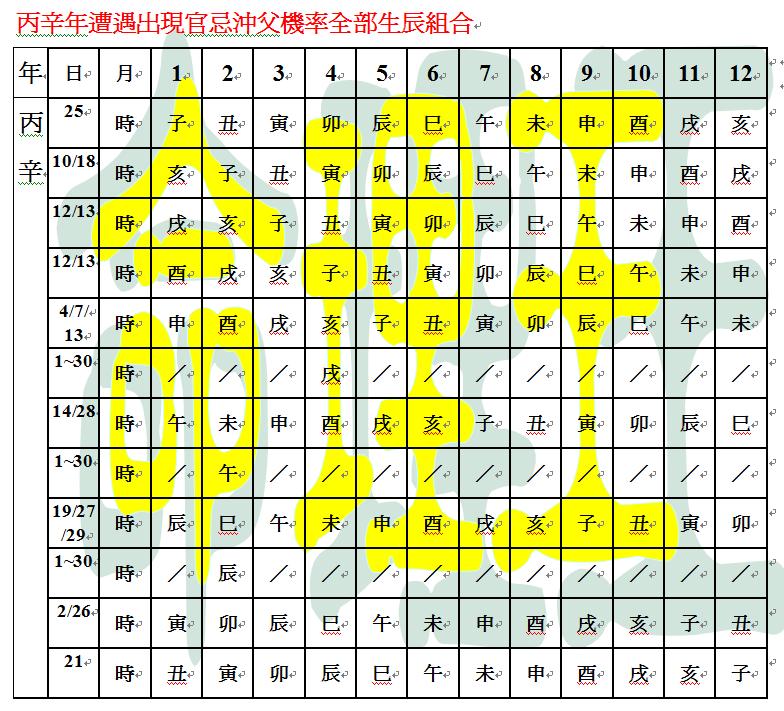 丙辛年遭遇出現官忌沖父機率全部生辰組合

| 年 | 日 | 月 | 1 | 2 | 3 | 4 | 5 | 6 | 7 | 8 | 9 | 10 | 11 | 12 |
|---|---|---|---|---|---|---|---|---|---|---|---|---|---|---|
| 丙辛 | 25 | 時 | 子 | 丑 | 寅 | 卯 | 辰 | 巳 | 午 | 未 | 申 | 酉 | 戌 | 亥 |
| | 10/18 | 時 | 亥 | 子 | 丑 | 寅 | 卯 | 辰 | 巳 | 午 | 未 | 申 | 酉 | 戌 |
| | 12/13 | 時 | 戌 | 亥 | 子 | 丑 | 寅 | 卯 | 辰 | 巳 | 午 | 未 | 申 | 酉 |
| | 12/13 | 時 | 酉 | 戌 | 亥 | 子 | 丑 | 寅 | 卯 | 辰 | 巳 | 午 | 未 | 申 |
| | 4/7/13 | 時 | 申 | 酉 | 戌 | 亥 | 子 | 丑 | 寅 | 卯 | 辰 | 巳 | 午 | 未 |
| | 1~30 | 時 | ／ | ／ | ／ | 戌 | ／ | ／ | ／ | ／ | ／ | ／ | ／ | ／ |
| | 14/28 | 時 | 午 | 未 | 申 | 酉 | 戌 | 亥 | 子 | 丑 | 寅 | 卯 | 辰 | 巳 |
| | 1~30 | 時 | ／ | 午 | ／ | ／ | ／ | ／ | ／ | ／ | ／ | ／ | ／ | ／ |
| | 19/27/29 | 時 | 辰 | 巳 | 午 | 未 | 申 | 酉 | 戌 | 亥 | 子 | 丑 | 寅 | 卯 |
| | 1~30 | 時 | ／ | 辰 | ／ | ／ | ／ | ／ | ／ | ／ | ／ | ／ | ／ | ／ |
| | 2/26 | 時 | 寅 | 卯 | 辰 | 巳 | 午 | 未 | 申 | 酉 | 戌 | 亥 | 子 | 丑 |
| | 21 | 時 | 丑 | 寅 | 卯 | 辰 | 巳 | 午 | 未 | 申 | 酉 | 戌 | 亥 | 子 |